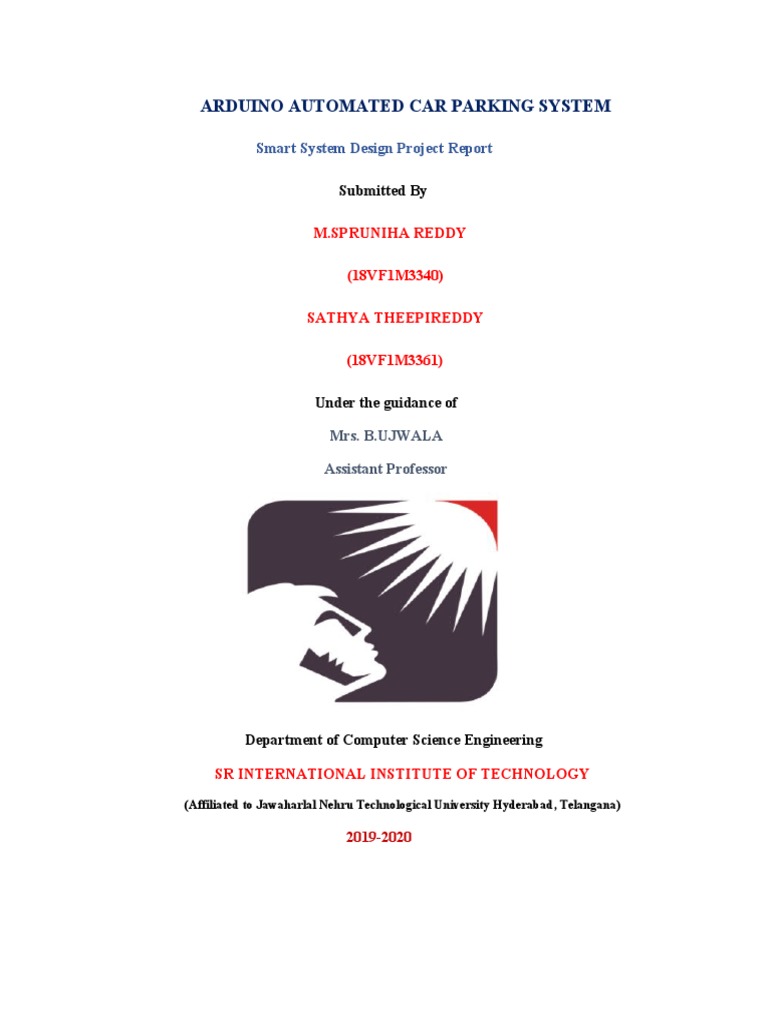 ARDUINO AUTOMATED CAR PARKING SYSTEM

Smart System Design Project Report

Submitted By

M.SPRUNIHA REDDY

(18VF1M3340)

SATHYA THEEPIREDDY

(18VF1M3361)

Under the guidance of

Mrs. B.UJWALA

Assistant Professor

Department of Computer Science Engineering

SR INTERNATIONAL INSTITUTE OF TECHNOLOGY

(Affiliated to Jawaharlal Nehru Technological University Hyderabad, Telangana)

2019-2020